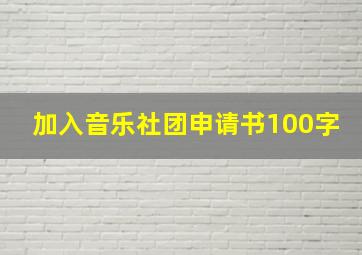 加入音乐社团申请书100字